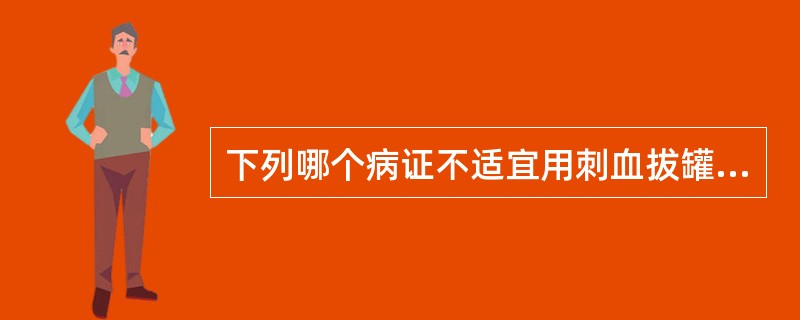 下列哪个病证不适宜用刺血拔罐...